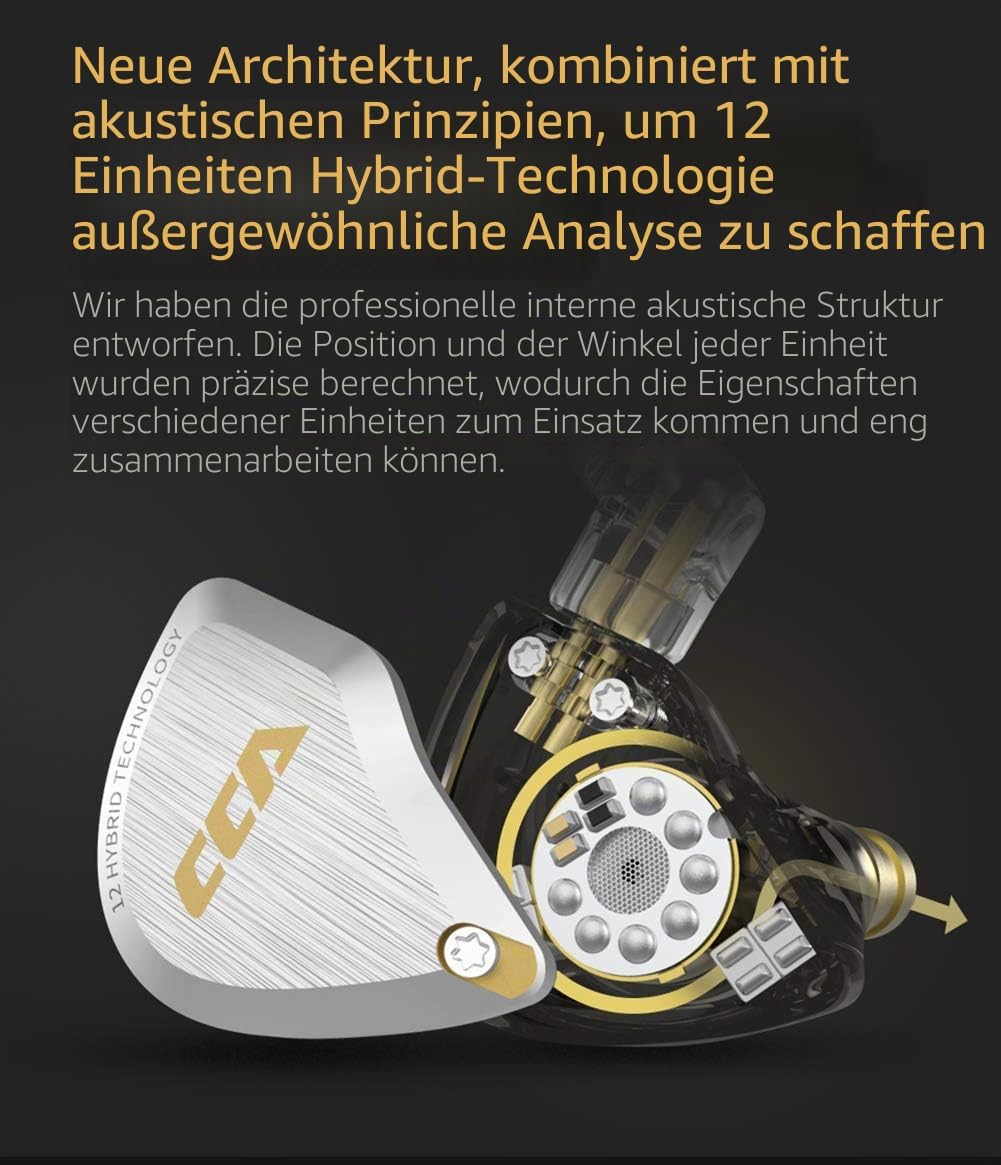 Neue Architektur, kombiniert mit akustischen Prinzipien, um 12 Einheiten Hybrid-Technologie außergewöhnliche Analyse zu schaffen

Wir haben die professionelle interne akustische Struktur entworfen. Die Position und der Winkel jeder Einheit wurden präzise berechnet, wodurch die Eigenschaften verschiedener Einheiten zum Einsatz kommen und eng zusammenarbeiten können.

12 HYBRID TECHNOLOGY

CCA